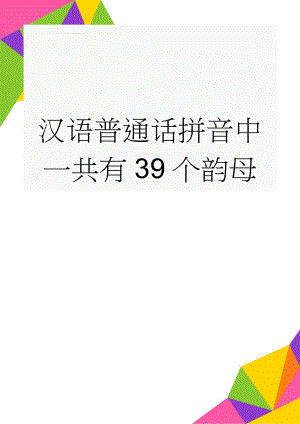 汉语普通话拼音中一共有 39 个韵母